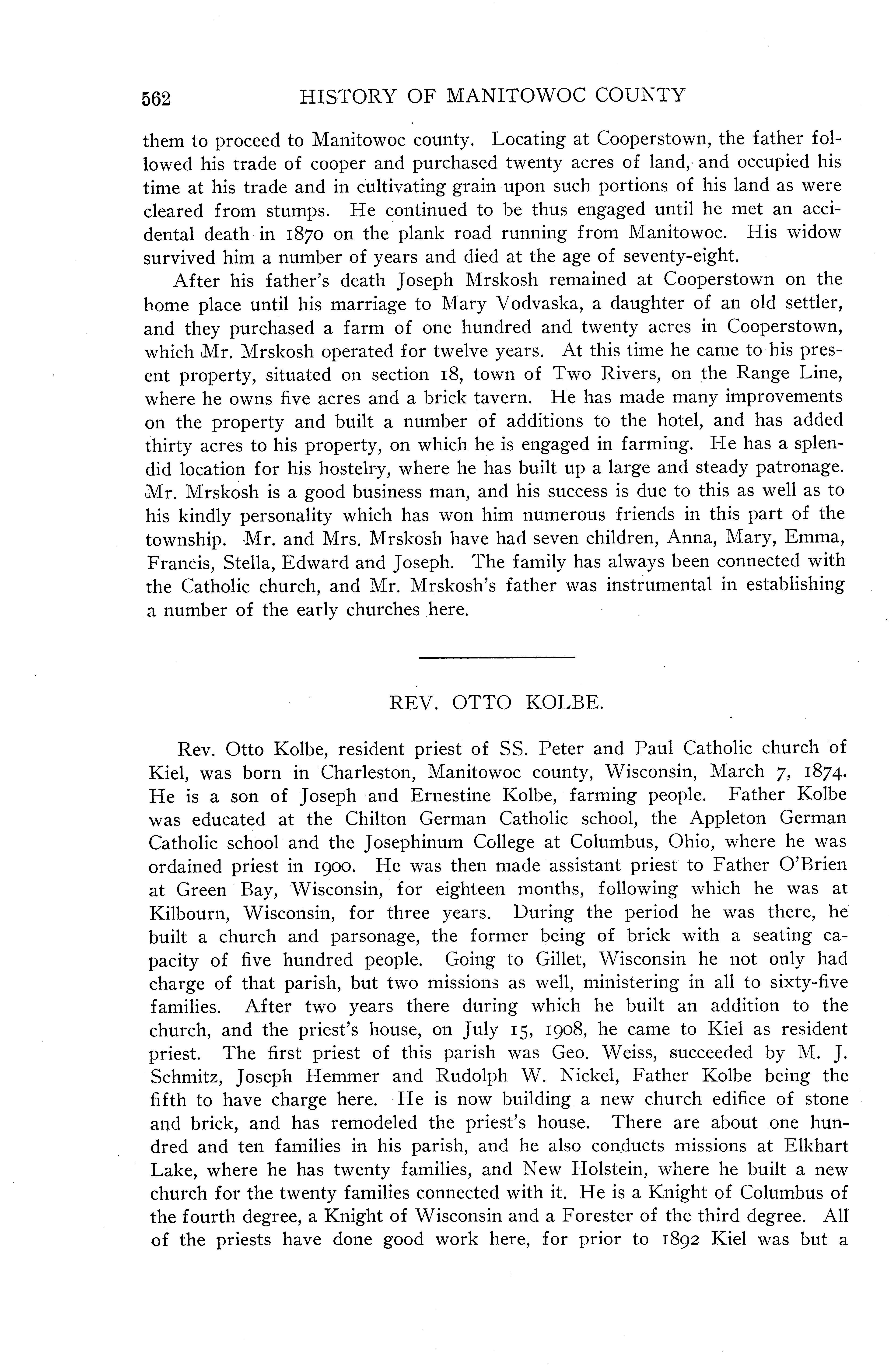 562 HISTORY OF MANITOWOC COUNTY

them to proceed to Manitowoc county. Locating at Cooperstown, the father followed his trade of cooper and purchased twenty acres of land, and occupied his time at his trade and in cultivating grain upon such portions of his land as were cleared from stumps. He continued to be thus engaged until he met an accidental death in 1870 on the plank road running from Manitowoc. His widow survived him a number of years and died at the age of seventy-eight.

After his father's death Joseph Mrskosh remained at Cooperstown on the home place until his marriage to Mary Vodvaska, a daughter of an old settler, and they purchased a farm of one hundred and twenty acres in Cooperstown, which Mr. Mrskosh operated for twelve years. At this time he came to his present property, situated on section 18, town of Two Rivers, on the Range Line, where he owns five acres and a brick tavern. He has made many improvements on the property and built a number of additions to the hotel, and has added thirty acres to his property, on which he is engaged in farming. He has a splendid location for his hostelry, where he has built up a large and steady patronage. Mr. Mrskosh is a good business man, and his success is due to this as well as to his kindly personality which has won him numerous friends in this part of the township. Mr. and Mrs. Mrskosh have had seven children, Anna, Mary, Emma, Francis, Stella, Edward and Joseph. The family has always been connected with the Catholic church, and Mr. Mrskosh's father was instrumental in establishing a number of the early churches here.

REV. OTTO KOLBE.

Rev. Otto Kolbe, resident priest of SS. Peter and Paul Catholic church of Kiel, was born in Charleston, Manitowoc county, Wisconsin, March 7, 1874. He is a son of Joseph and Ernestine Kolbe, farming people. Father Kolbe was educated at the Chilton German Catholic school, the Appleton German Catholic school and the Josephinum College at Columbus, Ohio, where he was ordained priest in 1900. He was then made assistant priest to Father O'Brien at Green Bay, Wisconsin, for eighteen months, following which he was at Kilbourn, Wisconsin, for three years. During the period he was there, he built a church and parsonage, the former being of brick with a seating capacity of five hundred people. Going to Gillet, Wisconsin he not only had charge of that parish, but two missions as well, ministering in all to sixty-five families. After two years there during which he built an addition to the church, and the priest's house, on July 15, 1908, he came to Kiel as resident priest. The first priest of this parish was Geo. Weiss, succeeded by M. J. Schmitz, Joseph Hemmer and Rudolph W. Nickel, Father Kolbe being the fifth to have charge here. He is now building a new church edifice of stone and brick, and has remodeled the priest's house. There are about one hundred and ten families in his parish, and he also conducts missions at Elkhart Lake, where he has twenty families, and New Holstein, where he built a new church for the twenty families connected with it. He is a Knight of Columbus of the fourth degree, a Knight of Wisconsin and a Forester of the third degree. All of the priests have done good work here, for prior to 1892 Kiel was but a